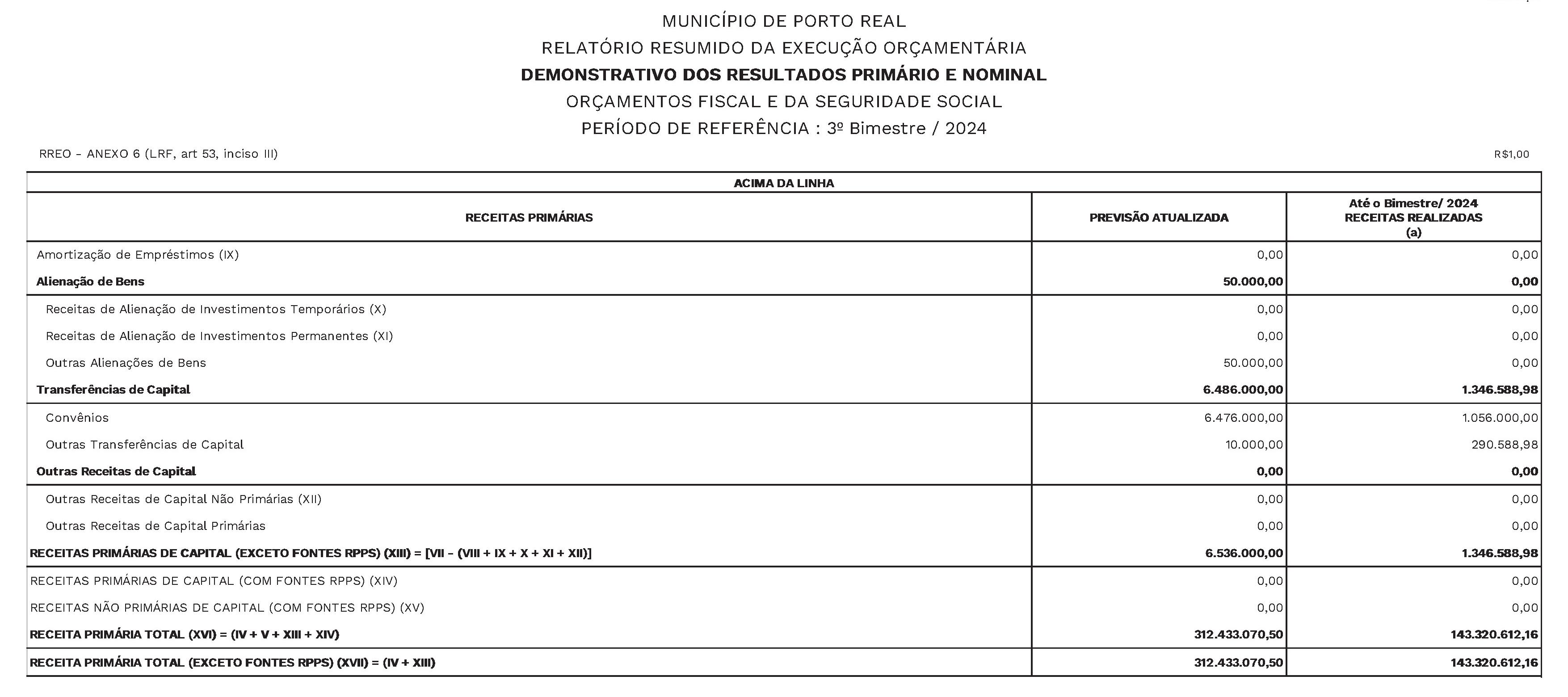 MUNICÍPIO DE PORTO REAL
RELATÓRIO RESUMIDO DA EXECUÇÃO ORÇAMENTÁRIA
DEMONSTRATIVO DOS RESULTADOS PRIMÁRIO E NOMINAL
ORÇAMENTOS FISCAL E DA SEGURIDADE SOCIAL
PERÍODO DE REFERÊNCIA : 3º Bimestre / 2024

RREO - ANEXO 6 (LRF, art 53, inciso III)

R$1,00

ACIMA DA LINHA

| RECEITAS PRIMÁRIAS | PREVISÃO ATUALIZADA | Até o Bimestre/ 2024 RECEITAS REALIZADAS (a) |
|---|---|---|
| Amortização de Empréstimos (IX) | 0,00 | 0,00 |
| Alienação de Bens | 50.000,00 | 0,00 |
| Receitas de Alienação de Investimentos Temporários (X) | 0,00 | 0,00 |
| Receitas de Alienação de Investimentos Permanentes (XI) | 0,00 | 0,00 |
| Outras Alienações de Bens | 50.000,00 | 0,00 |
| Transferências de Capital | 6.486.000,00 | 1.346.588,98 |
| Convênios | 6.476.000,00 | 1.056.000,00 |
| Outras Transferências de Capital | 10.000,00 | 290.588,98 |
| Outras Receitas de Capital | 0,00 | 0,00 |
| Outras Receitas de Capital Não Primárias (XII) | 0,00 | 0,00 |
| Outras Receitas de Capital Primárias | 0,00 | 0,00 |
| RECEITAS PRIMÁRIAS DE CAPITAL (EXCETO FONTES RPPS) (XIII) = [VII - (VIII + IX + X + XI + XII)] | 6.536.000,00 | 1.346.588,98 |
| RECEITAS PRIMÁRIAS DE CAPITAL (COM FONTES RPPS) (XIV) | 0,00 | 0,00 |
| RECEITAS NÃO PRIMÁRIAS DE CAPITAL (COM FONTES RPPS) (XV) | 0,00 | 0,00 |
| RECEITA PRIMÁRIA TOTAL (XVI) = (IV + V + XIII + XIV) | 312.433.070,50 | 143.320.612,16 |
| RECEITA PRIMÁRIA TOTAL (EXCETO FONTES RPPS) (XVII) = (IV + XIII) | 312.433.070,50 | 143.320.612,16 |